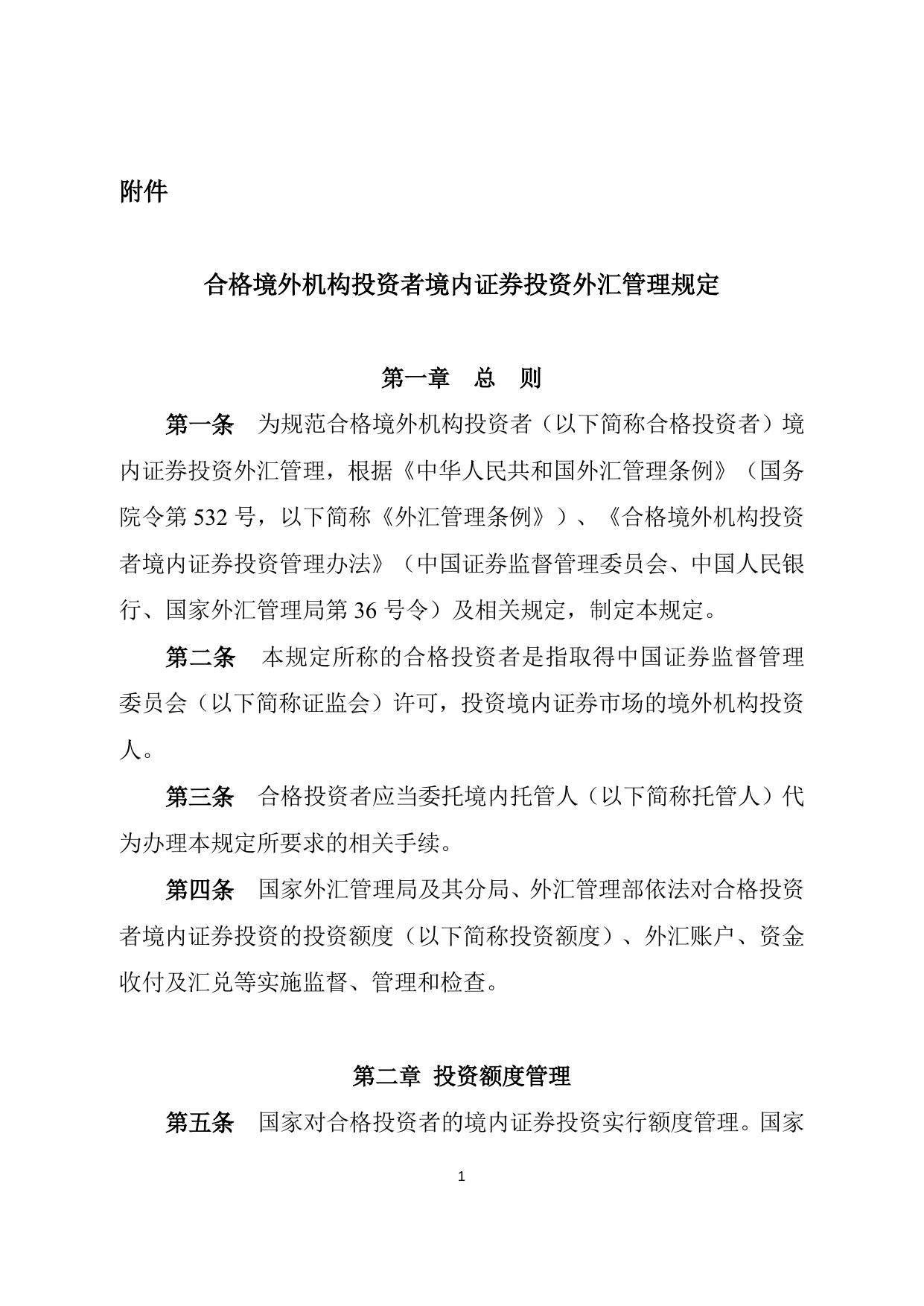 附件

合格境外机构投资者境内证券投资外汇管理规定

第一章　总　则

第一条　为规范合格境外机构投资者（以下简称合格投资者）境内证券投资外汇管理，根据《中华人民共和国外汇管理条例》（国务院令第 532 号，以下简称《外汇管理条例》）、《合格境外机构投资者境内证券投资管理办法》（中国证券监督管理委员会、中国人民银行、国家外汇管理局第 36 号令）及相关规定，制定本规定。

第二条　本规定所称的合格投资者是指取得中国证券监督管理委员会（以下简称证监会）许可，投资境内证券市场的境外机构投资人。

第三条　合格投资者应当委托境内托管人（以下简称托管人）代为办理本规定所要求的相关手续。

第四条　国家外汇管理局及其分局、外汇管理部依法对合格投资者境内证券投资的投资额度（以下简称投资额度）、外汇账户、资金收付及汇兑等实施监督、管理和检查。

第二章　投资额度管理

第五条　国家对合格投资者的境内证券投资实行额度管理。国家

1